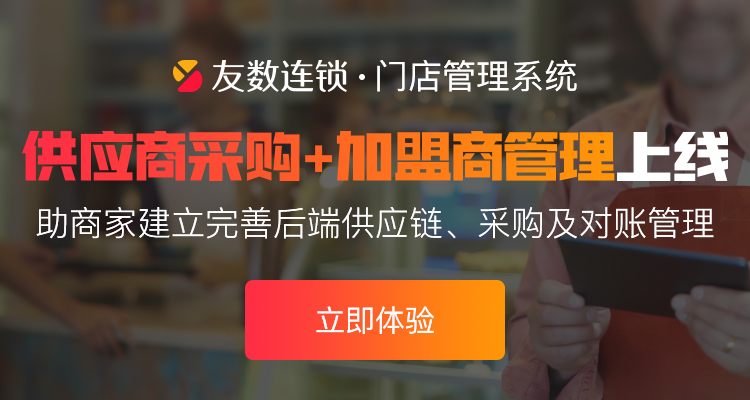 友数连锁·门店管理系统

供应商采购+加盟商管理上线

助商家建立完善后端供应链、采购及对账管理

立即体验